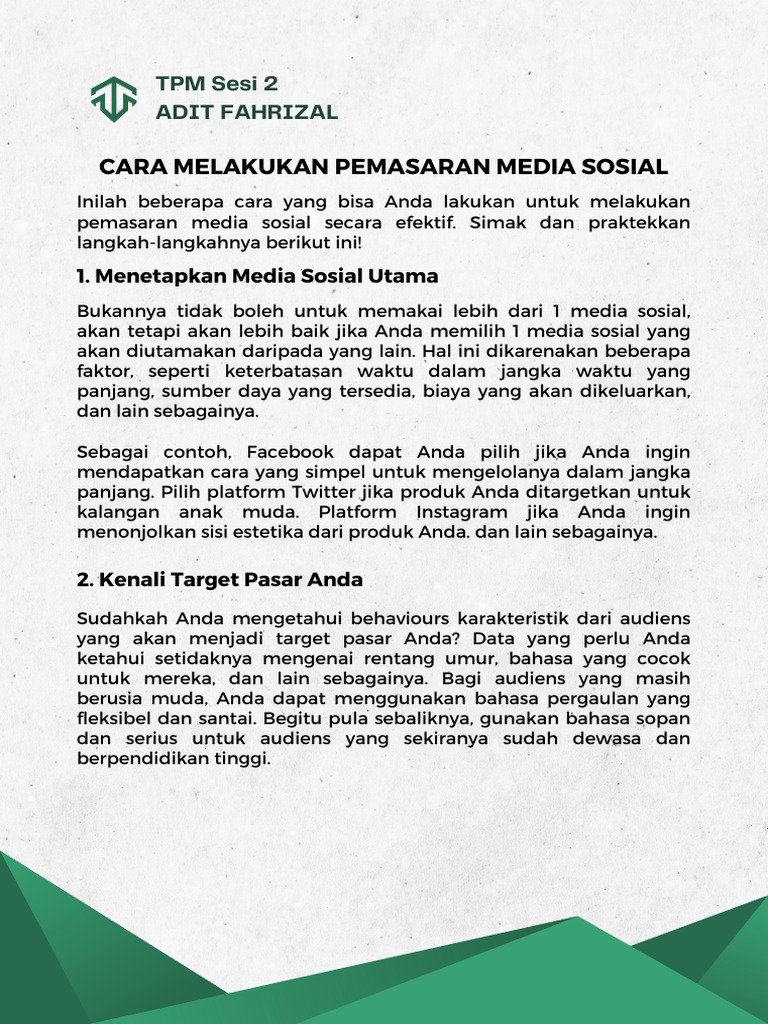 TPM Sesi 2
ADIT FAHRIZAL

CARA MELAKUKAN PEMASARAN MEDIA SOSIAL

Inilah beberapa cara yang bisa Anda lakukan untuk melakukan pemasaran media sosial secara efektif. Simak dan praktekkan langkah-langkahnya berikut ini!

1. Menetapkan Media Sosial Utama

Bukannya tidak boleh untuk memakai lebih dari 1 media sosial, akan tetapi akan lebih baik jika Anda memilih 1 media sosial yang akan diutamakan daripada yang lain. Hal ini dikarenakan beberapa faktor, seperti keterbatasan waktu dalam jangka waktu yang panjang, sumber daya yang tersedia, biaya yang akan dikeluarkan, dan lain sebagainya.

Sebagai contoh, Facebook dapat Anda pilih jika Anda ingin mendapatkan cara yang simpel untuk mengelolanya dalam jangka panjang. Pilih platform Twitter jika produk Anda ditargetkan untuk kalangan anak muda. Platform Instagram jika Anda ingin menonjolkan sisi estetika dari produk Anda. dan lain sebagainya.

2. Kenali Target Pasar Anda

Sudahkah Anda mengetahui behaviours karakteristik dari audiens yang akan menjadi target pasar Anda? Data yang perlu Anda ketahui setidaknya mengenai rentang umur, bahasa yang cocok untuk mereka, dan lain sebagainya. Bagi audiens yang masih berusia muda, Anda dapat menggunakan bahasa pergaulan yang fleksibel dan santai. Begitu pula sebaliknya, gunakan bahasa sopan dan serius untuk audiens yang sekiranya sudah dewasa dan berpendidikan tinggi.